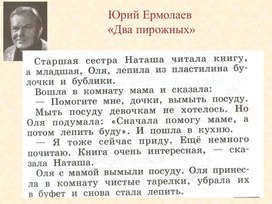 Юрий Ермолаев
«Два пирожных»

Старшая сестра Наташа читала книгу, а младшая, Оля, лепила из пластилина булочки и бублики.

Вошла в комнату мама и сказала:

— Помогите мне, дочки, вымыть посуду.

Мыть посуду девочкам не хотелось. Но Оля подумала: «Сначала помогу маме, а потом лепить буду». И пошла в кухню.

— Я тоже сейчас приду. Ещё немного почитаю. Книга очень интересная, — сказала Наташа.

Оля с мамой вымыли посуду. Оля принесла в комнату чистые тарелки, убрала их в буфет и снова стала лепить.